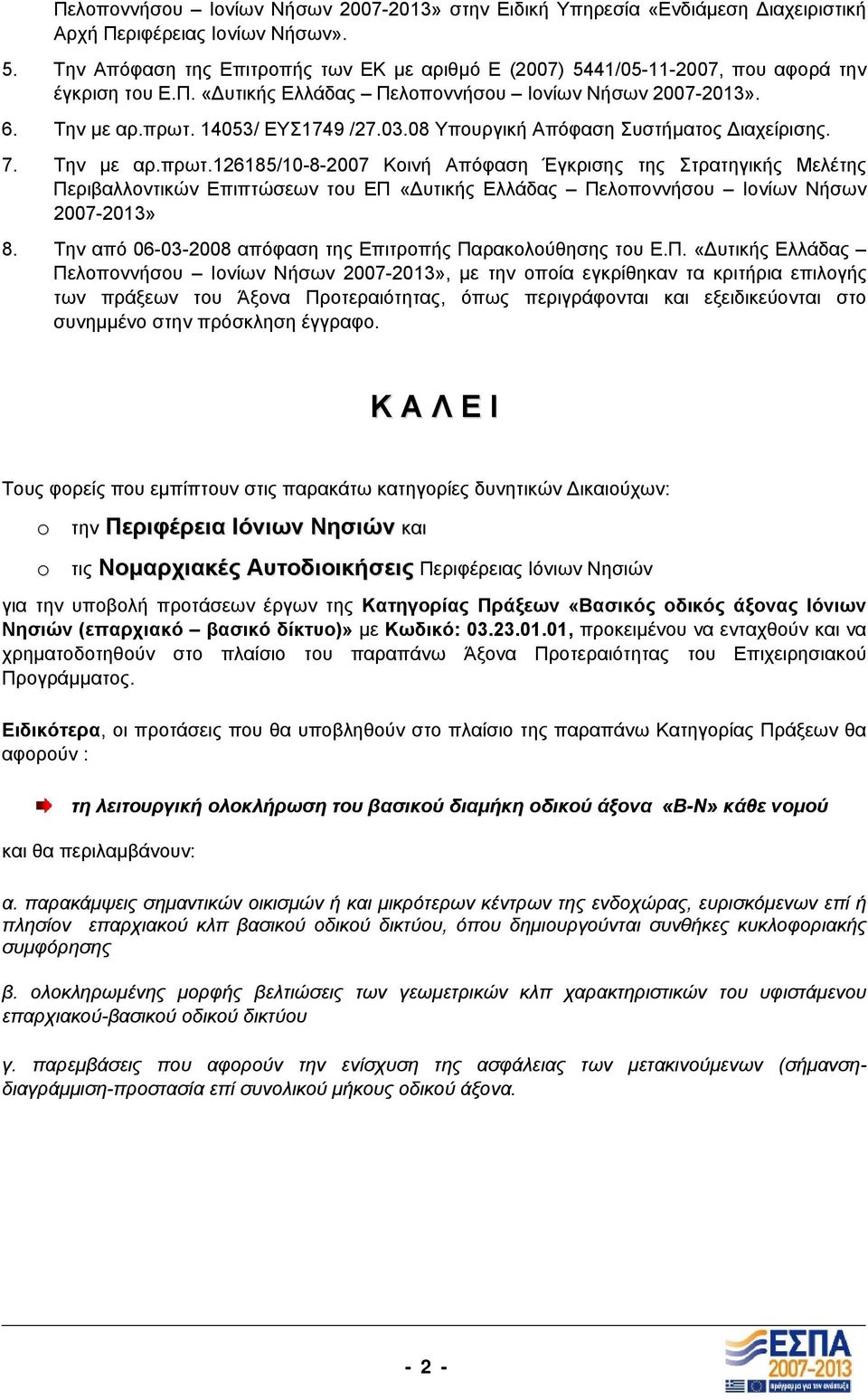 Πελοποννήσου – Ιονίων Νήσων 2007-2013» στην Ειδική Υπηρεσία «Ενδιάμεση Διαχειριστική Αρχή Περιφέρειας Ιονίων Νήσων».

5. Την Απόφαση της Επιτροπής των ΕΚ με αριθμό Ε (2007) 5441/05-11-2007, που αφορά την έγκριση του Ε.Π. «Δυτικής Ελλάδας – Πελοποννήσου – Ιονίων Νήσων 2007-2013».

6. Την με αρ.πρωτ. 14053/ ΕΥΣ1749 /27.03.08 Υπουργική Απόφαση Συστήματος Διαχείρισης.

7. Την με αρ.πρωτ.126185/10-8-2007 Κοινή Απόφαση Έγκρισης της Στρατηγικής Μελέτης Περιβαλλοντικών Επιπτώσεων του ΕΠ «Δυτικής Ελλάδας – Πελοποννήσου – Ιονίων Νήσων 2007-2013»

8. Την από 06-03-2008 απόφαση της Επιτροπής Παρακολούθησης του Ε.Π. «Δυτικής Ελλάδας – Πελοποννήσου – Ιονίων Νήσων 2007-2013», με την οποία εγκρίθηκαν τα κριτήρια επιλογής των πράξεων του Άξονα Προτεραιότητας, όπως περιγράφονται και εξειδικεύονται στο συνημμένο στην πρόσκληση έγγραφο.

Κ Α Λ Ε Ι

Τους φορείς που εμπίπτουν στις παρακάτω κατηγορίες δυνητικών Δικαιούχων:

o την Περιφέρεια Ιόνιων Νησιών και

o τις Νομαρχιακές Αυτοδιοικήσεις Περιφέρειας Ιόνιων Νησιών

για την υποβολή προτάσεων έργων της Κατηγορίας Πράξεων «Βασικός οδικός άξονας Ιόνιων Νησιών (επαρχιακό – βασικό δίκτυο)» με Κωδικό: 03.23.01.01, προκειμένου να ενταχθούν και να χρηματοδοτηθούν στο πλαίσιο του παραπάνω Άξονα Προτεραιότητας του Επιχειρησιακού Προγράμματος.

Ειδικότερα, οι προτάσεις που θα υποβληθούν στο πλαίσιο της παραπάνω Κατηγορίας Πράξεων θα αφορούν :

τη λειτουργική ολοκλήρωση του βασικού διαμήκη οδικού άξονα «Β-Ν» κάθε νομού

και θα περιλαμβάνουν:

α. παρακάμψεις σημαντικών οικισμών ή και μικρότερων κέντρων της ενδοχώρας, ευρισκόμενων επί ή πλησίον επαρχιακού κλπ βασικού οδικού δικτύου, όπου δημιουργούνται συνθήκες κυκλοφοριακής συμφόρησης

β. ολοκληρωμένης μορφής βελτιώσεις των γεωμετρικών κλπ χαρακτηριστικών του υφιστάμενου επαρχιακού-βασικού οδικού δικτύου

γ. παρεμβάσεις που αφορούν την ενίσχυση της ασφάλειας των μετακινούμενων (σήμανση-διαγράμμιση-προστασία επί συνολικού μήκους οδικού άξονα.

- 2 -

ΕΣΠΑ 2007-2013